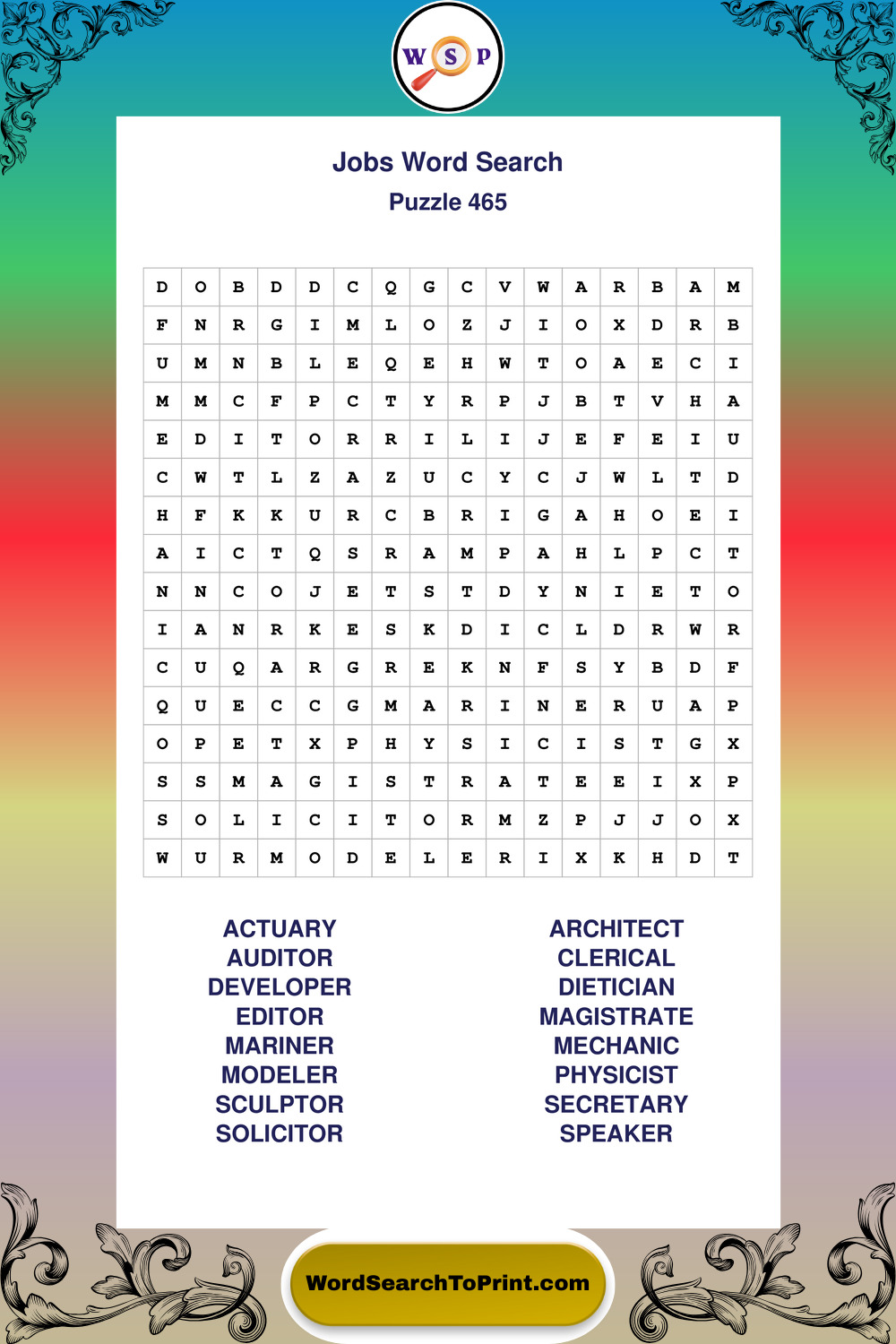 W S P

Jobs Word Search
Puzzle 465

| D | O | B | D | D | C | Q | G | C | V | W | A | R | B | A | M |
|---|---|---|---|---|---|---|---|---|---|---|---|---|---|---|---|
| F | N | R | G | I | M | L | O | Z | J | I | O | X | D | R | B |
| U | M | N | B | L | E | Q | E | H | W | T | O | A | E | C | I |
| M | M | C | F | P | C | T | Y | R | P | J | B | T | V | H | A |
| E | D | I | T | O | R | R | I | L | I | J | E | F | E | I | U |
| C | W | T | L | Z | A | Z | U | C | Y | C | J | W | L | T | D |
| H | F | K | K | U | R | C | B | R | I | G | A | H | O | E | I |
| A | I | C | T | Q | S | R | A | M | P | A | H | L | P | C | T |
| N | N | C | O | J | E | T | S | T | D | Y | N | I | E | T | O |
| I | A | N | R | K | E | S | K | D | I | C | L | D | R | W | R |
| C | U | Q | A | R | G | R | E | K | N | F | S | Y | B | D | F |
| Q | U | E | C | C | G | M | A | R | I | N | E | R | U | A | P |
| O | P | E | T | X | P | H | Y | S | I | C | I | S | T | G | X |
| S | S | M | A | G | I | S | T | R | A | T | E | E | I | X | P |
| S | O | L | I | C | I | T | O | R | M | Z | P | J | J | O | X |
| W | U | R | M | O | D | E | L | E | R | I | X | K | H | D | T |

ACTUARY
AUDITOR
DEVELOPER
EDITOR
MARINER
MODELER
SCULPTOR
SOLICITOR

ARCHITECT
CLERICAL
DIETICIAN
MAGISTRATE
MECHANIC
PHYSICIST
SECRETARY
SPEAKER

WordSearchToPrint.com